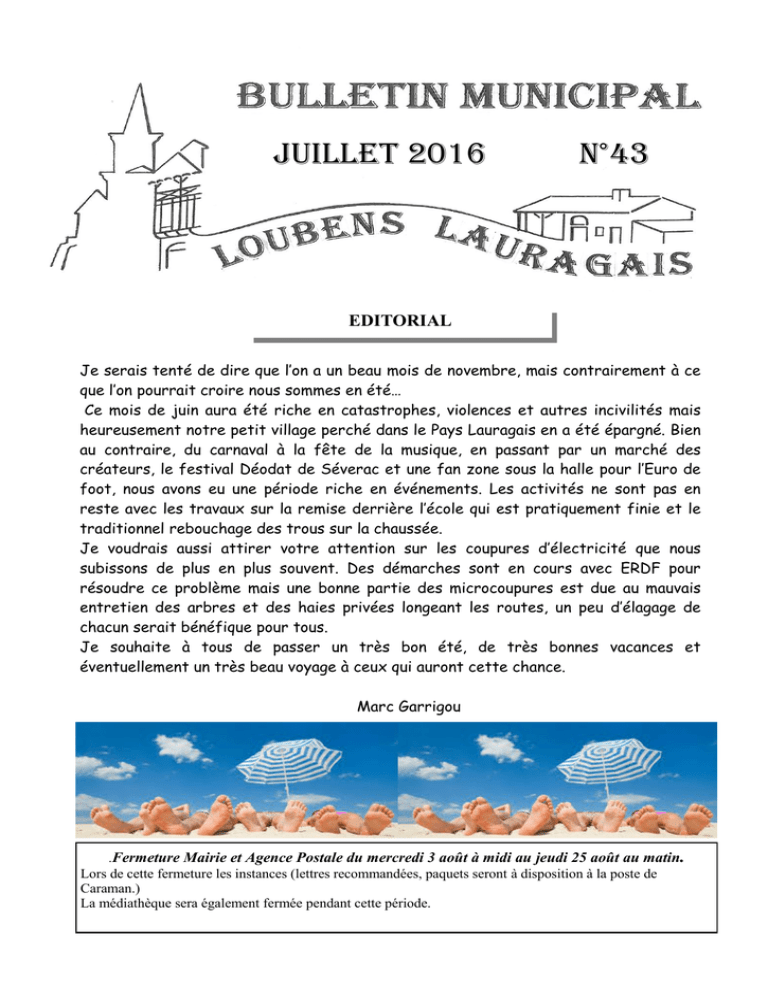 BULLETIN MUNICIPAL

JUILLET 2016 N°43

LOUBENS LAURAGAIS

EDITORIAL

Je serais tenté de dire que l'on a un beau mois de novembre, mais contrairement à ce que l'on pourrait croire nous sommes en été…
Ce mois de juin aura été riche en catastrophes, violences et autres incivilités mais heureusement notre petit village perché dans le Pays Lauragais en a été épargné. Bien au contraire, du carnaval à la fête de la musique, en passant par un marché des créateurs, le festival Déodat de Séverac et une fan zone sous la halle pour l'Euro de foot, nous avons eu une période riche en événements. Les activités ne sont pas en reste avec les travaux sur la remise derrière l'école qui est pratiquement finie et le traditionnel rebouchage des trous sur la chaussée.
Je voudrais aussi attirer votre attention sur les coupures d'électricité que nous subissons de plus en plus souvent. Des démarches sont en cours avec ERDF pour résoudre ce problème mais une bonne partie des microcoupures est due au mauvais entretien des arbres et des haies privées longeant les routes, un peu d'élagage de chacun serait bénéfique pour tous.
Je souhaite à tous de passer un très bon été, de très bonnes vacances et éventuellement un très beau voyage à ceux qui auront cette chance.

Marc Garrigou

.Fermeture Mairie et Agence Postale du mercredi 3 août à midi au jeudi 25 août au matin.
Lors de cette fermeture les instances (lettres recommandées, paquets seront à disposition à la poste de Caraman.)
La médiathèque sera également fermée pendant cette période.